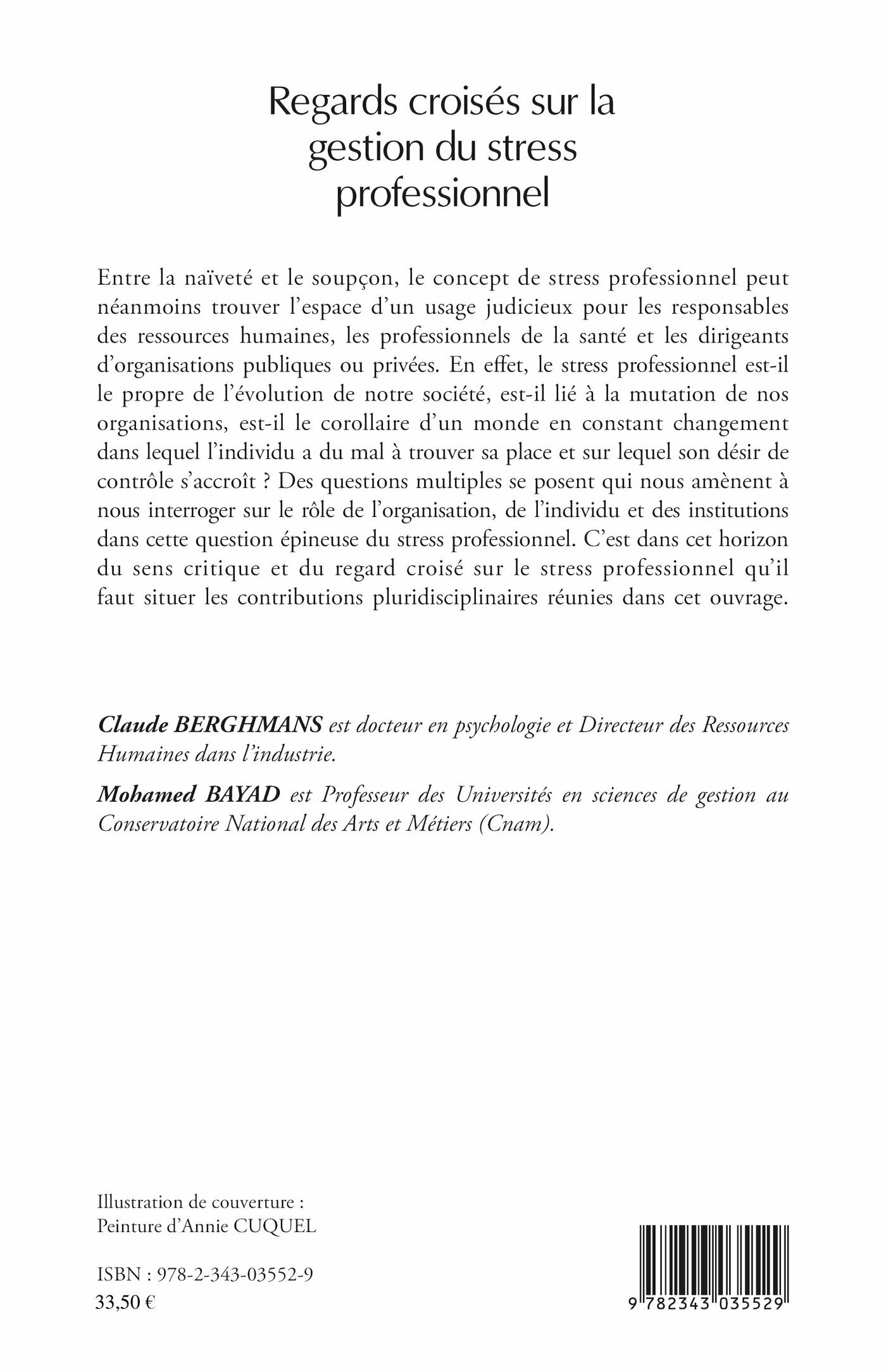 Regards croisés sur la gestion du stress professionnel

Entre la naïveté et le soupçon, le concept de stress professionnel peut néanmoins trouver l'espace d'un usage judicieux pour les responsables des ressources humaines, les professionnels de la santé et les dirigeants d'organisations publiques ou privées. En effet, le stress professionnel est-il le propre de l'évolution de notre société, est-il lié à la mutation de nos organisations, est-il le corollaire d'un monde en constant changement dans lequel l'individu a du mal à trouver sa place et sur lequel son désir de contrôle s'accroît ? Des questions multiples se posent qui nous amènent à nous interroger sur le rôle de l'organisation, de l'individu et des institutions dans cette question épineuse du stress professionnel. C'est dans cet horizon du sens critique et du regard croisé sur le stress professionnel qu'il faut situer les contributions pluridisciplinaires réunies dans cet ouvrage.

Claude BERGHMANS est docteur en psychologie et Directeur des Ressources Humaines dans l'industrie.

Mohamed BAYAD est Professeur des Universités en sciences de gestion au Conservatoire National des Arts et Métiers (Cnam).

Illustration de couverture :
Peinture d'Annie CUQUEL

ISBN : 978-2-343-03552-9
33,50 €

9 782343 035529